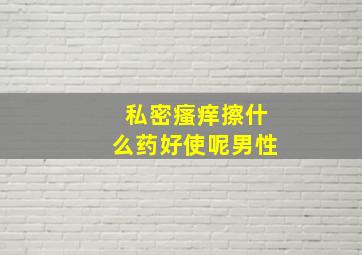 私密瘙痒擦什么药好使呢男性